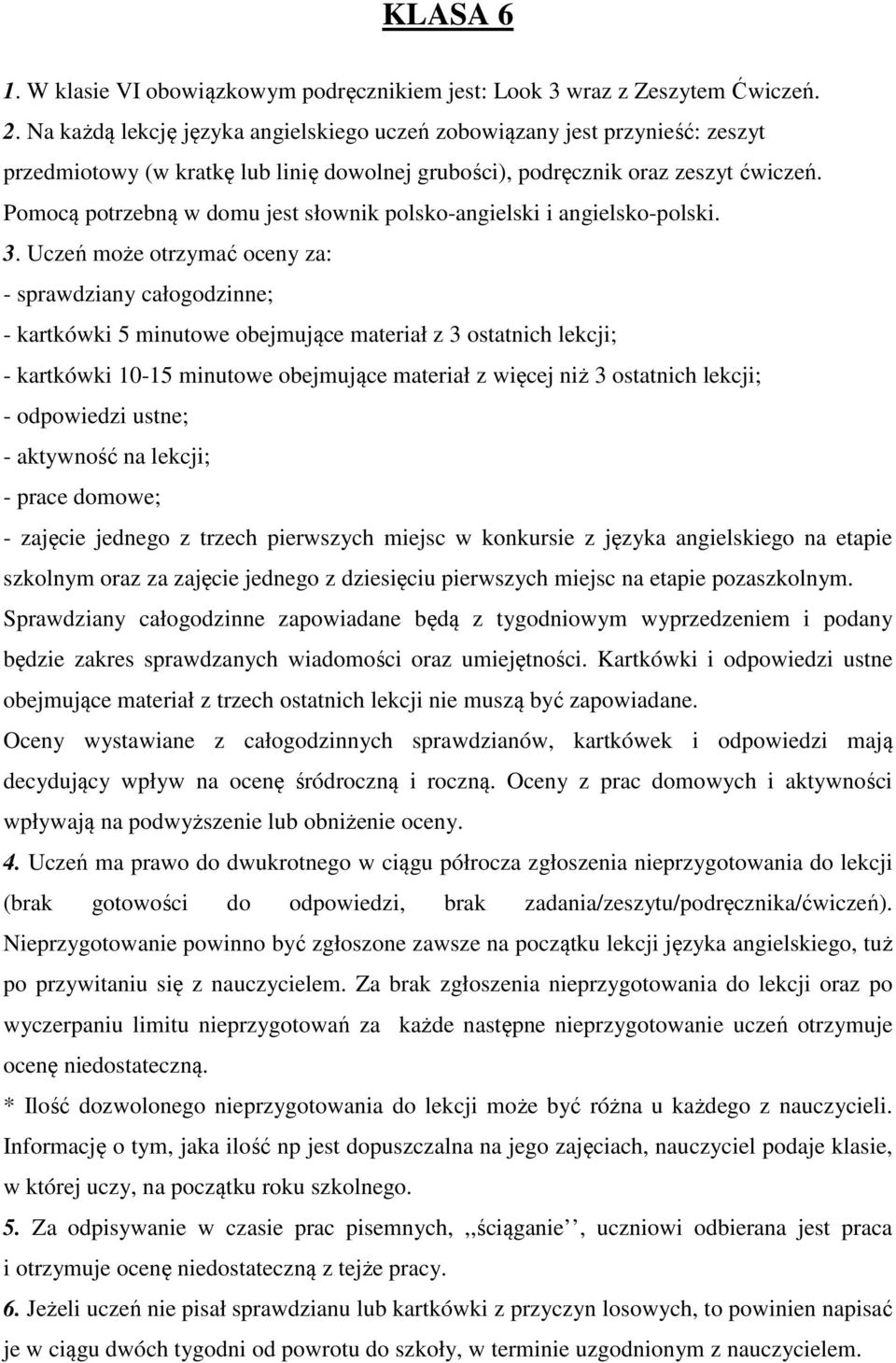 KLASA 6

1. W klasie VI obowiązkowym podręcznikiem jest: Look 3 wraz z Zeszytem Ćwiczeń.

2. Na każdą lekcję języka angielskiego uczeń zobowiązany jest przynieść: zeszyt przedmiotowy (w kratkę lub linię dowolnej grubości), podręcznik oraz zeszyt ćwiczeń. Pomocą potrzebną w domu jest słownik polsko-angielski i angielsko-polski.

3. Uczeń może otrzymać oceny za:
- sprawdziany całogodzinne;
- kartkówki 5 minutowe obejmujące materiał z 3 ostatnich lekcji;
- kartkówki 10-15 minutowe obejmujące materiał z więcej niż 3 ostatnich lekcji;
- odpowiedzi ustne;
- aktywność na lekcji;
- prace domowe;
- zajęcie jednego z trzech pierwszych miejsc w konkursie z języka angielskiego na etapie szkolnym oraz za zajęcie jednego z dziesięciu pierwszych miejsc na etapie pozaszkolnym.
Sprawdziany całogodzinne zapowiadane będą z tygodniowym wyprzedzeniem i podany będzie zakres sprawdzanych wiadomości oraz umiejętności. Kartkówki i odpowiedzi ustne obejmujące materiał z trzech ostatnich lekcji nie muszą być zapowiadane.
Oceny wystawiane z całogodzinnych sprawdzianów, kartkówek i odpowiedzi mają decydujący wpływ na ocenę śródroczną i roczną. Oceny z prac domowych i aktywności wpływają na podwyższenie lub obniżenie oceny.

4. Uczeń ma prawo do dwukrotnego w ciągu półrocza zgłoszenia nieprzygotowania do lekcji (brak gotowości do odpowiedzi, brak zadania/zeszytu/podręcznika/ćwiczeń). Nieprzygotowanie powinno być zgłoszone zawsze na początku lekcji języka angielskiego, tuż po przywitaniu się z nauczycielem. Za brak zgłoszenia nieprzygotowania do lekcji oraz po wyczerpaniu limitu nieprzygotowań za każde następne nieprzygotowanie uczeń otrzymuje ocenę niedostateczną.
* Ilość dozwolonego nieprzygotowania do lekcji może być różna u każdego z nauczycieli. Informację o tym, jaka ilość np jest dopuszczalna na jego zajęciach, nauczyciel podaje klasie, w której uczy, na początku roku szkolnego.

5. Za odpisywanie w czasie prac pisemnych, ,,ściąganie'', uczniowi odbierana jest praca i otrzymuje ocenę niedostateczną z tejże pracy.

6. Jeżeli uczeń nie pisał sprawdzianu lub kartkówki z przyczyn losowych, to powinien napisać je w ciągu dwóch tygodni od powrotu do szkoły, w terminie uzgodnionym z nauczycielem.